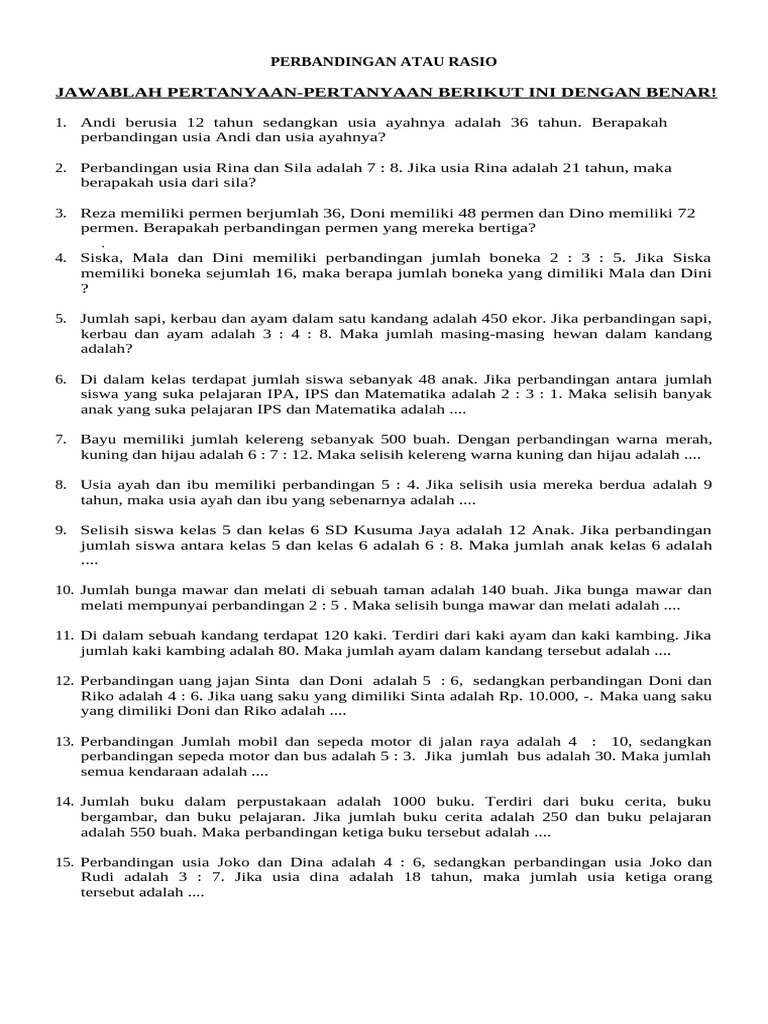 PERBANDINGAN ATAU RASIO

JAWABLAH PERTANYAAN-PERTANYAAN BERIKUT INI DENGAN BENAR!

1. Andi berusia 12 tahun sedangkan usia ayahnya adalah 36 tahun. Berapakah perbandingan usia Andi dan usia ayahnya?

2. Perbandingan usia Rina dan Sila adalah 7 : 8. Jika usia Rina adalah 21 tahun, maka berapakah usia dari sila?

3. Reza memiliki permen berjumlah 36, Doni memiliki 48 permen dan Dino memiliki 72 permen. Berapakah perbandingan permen yang mereka bertiga?
.
4. Siska, Mala dan Dini memiliki perbandingan jumlah boneka 2 : 3 : 5. Jika Siska memiliki boneka sejumlah 16, maka berapa jumlah boneka yang dimiliki Mala dan Dini ?

5. Jumlah sapi, kerbau dan ayam dalam satu kandang adalah 450 ekor. Jika perbandingan sapi, kerbau dan ayam adalah 3 : 4 : 8. Maka jumlah masing-masing hewan dalam kandang adalah?

6. Di dalam kelas terdapat jumlah siswa sebanyak 48 anak. Jika perbandingan antara jumlah siswa yang suka pelajaran IPA, IPS dan Matematika adalah 2 : 3 : 1. Maka selisih banyak anak yang suka pelajaran IPS dan Matematika adalah ....

7. Bayu memiliki jumlah kelereng sebanyak 500 buah. Dengan perbandingan warna merah, kuning dan hijau adalah 6 : 7 : 12. Maka selisih kelereng warna kuning dan hijau adalah ....

8. Usia ayah dan ibu memiliki perbandingan 5 : 4. Jika selisih usia mereka berdua adalah 9 tahun, maka usia ayah dan ibu yang sebenarnya adalah ....

9. Selisih siswa kelas 5 dan kelas 6 SD Kusuma Jaya adalah 12 Anak. Jika perbandingan jumlah siswa antara kelas 5 dan kelas 6 adalah 6 : 8. Maka jumlah anak kelas 6 adalah ....

10. Jumlah bunga mawar dan melati di sebuah taman adalah 140 buah. Jika bunga mawar dan melati mempunyai perbandingan 2 : 5 . Maka selisih bunga mawar dan melati adalah ....

11. Di dalam sebuah kandang terdapat 120 kaki. Terdiri dari kaki ayam dan kaki kambing. Jika jumlah kaki kambing adalah 80. Maka jumlah ayam dalam kandang tersebut adalah ....

12. Perbandingan uang jajan Sinta dan Doni adalah 5 : 6, sedangkan perbandingan Doni dan Riko adalah 4 : 6. Jika uang saku yang dimiliki Sinta adalah Rp. 10.000, -. Maka uang saku yang dimiliki Doni dan Riko adalah ....

13. Perbandingan Jumlah mobil dan sepeda motor di jalan raya adalah 4 : 10, sedangkan perbandingan sepeda motor dan bus adalah 5 : 3. Jika jumlah bus adalah 30. Maka jumlah semua kendaraan adalah ....

14. Jumlah buku dalam perpustakaan adalah 1000 buku. Terdiri dari buku cerita, buku bergambar, dan buku pelajaran. Jika jumlah buku cerita adalah 250 dan buku pelajaran adalah 550 buah. Maka perbandingan ketiga buku tersebut adalah ....

15. Perbandingan usia Joko dan Dina adalah 4 : 6, sedangkan perbandingan usia Joko dan Rudi adalah 3 : 7. Jika usia dina adalah 18 tahun, maka jumlah usia ketiga orang tersebut adalah ....